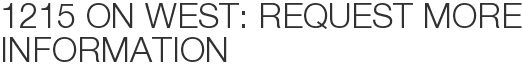 1215 ON WEST: REQUEST MORE INFORMATION